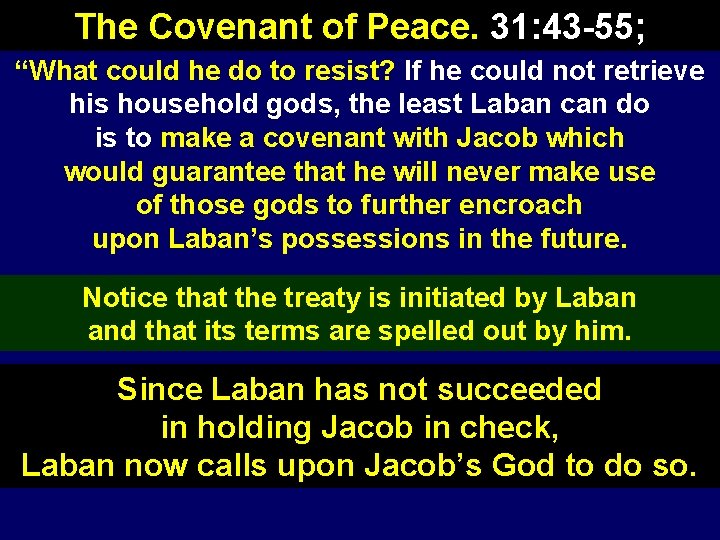 The Covenant of Peace. 31:43-55;

“What could he do to resist? If he could not retrieve his household gods, the least Laban can do is to make a covenant with Jacob which would guarantee that he will never make use of those gods to further encroach upon Laban’s possessions in the future.

Notice that the treaty is initiated by Laban and that its terms are spelled out by him.

Since Laban has not succeeded in holding Jacob in check, Laban now calls upon Jacob’s God to do so.